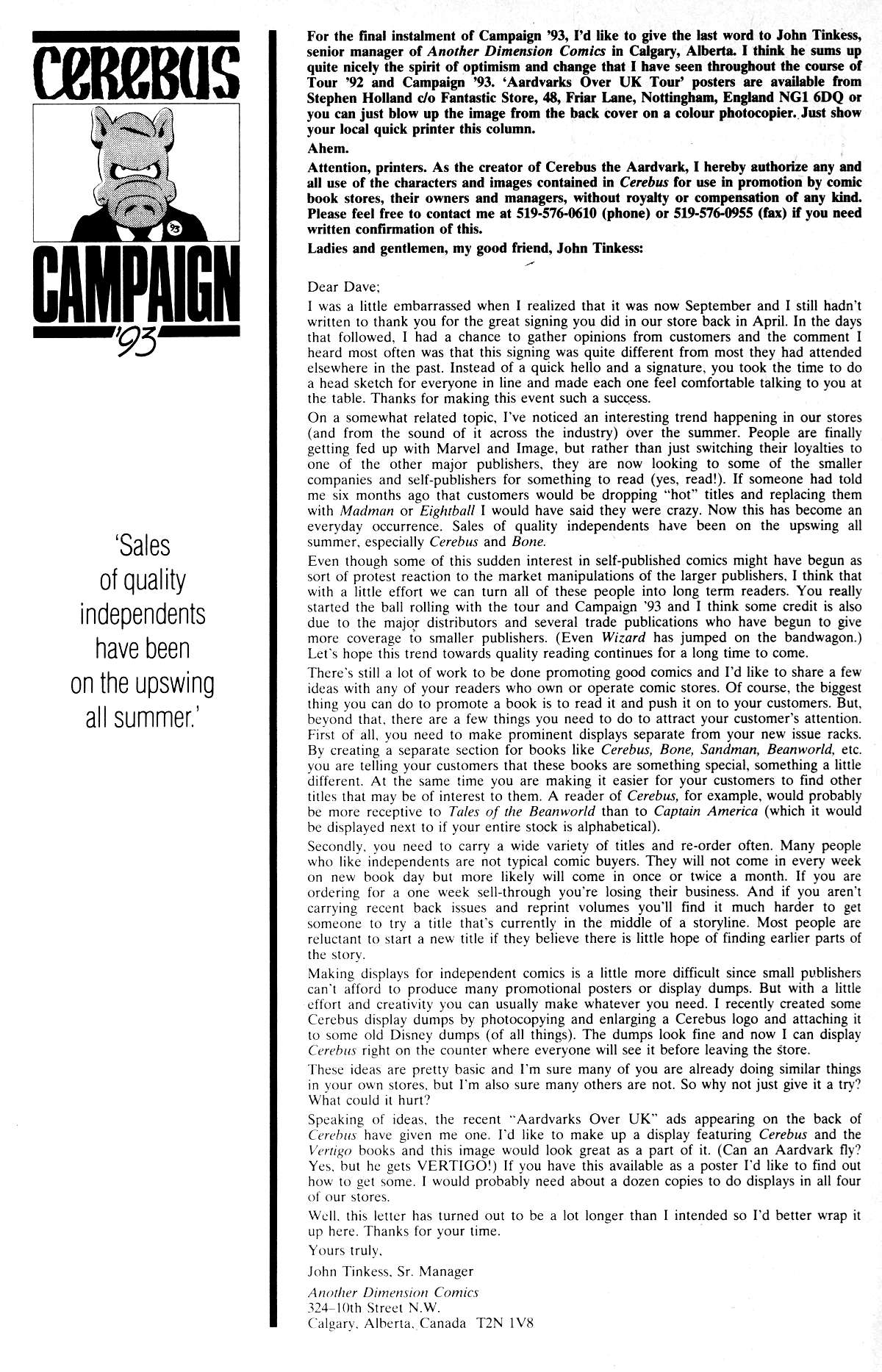 CEREBUS

'93

CAMPAIGN

'93

'Sales of quality independents have been on the upswing all summer.'

For the final instalment of Campaign '93, I'd like to give the last word to John Tinkess, senior manager of Another Dimension Comics in Calgary, Alberta. I think he sums up quite nicely the spirit of optimism and change that I have seen throughout the course of Tour '92 and Campaign '93. 'Aardvarks Over UK Tour' posters are available from Stephen Holland c/o Fantastic Store, 48, Friar Lane, Nottingham, England NG1 6DQ or you can just blow up the image from the back cover on a colour photocopier. Just show your local quick printer this column.

Ahem.

Attention, printers. As the creator of Cerebus the Aardvark, I hereby authorize any and all use of the characters and images contained in Cerebus for use in promotion by comic book stores, their owners and managers, without royalty or compensation of any kind. Please feel free to contact me at 519-576-0610 (phone) or 519-576-0955 (fax) if you need written confirmation of this.

Ladies and gentlemen, my good friend, John Tinkess:

Dear Dave;

I was a little embarrassed when I realized that it was now September and I still hadn't written to thank you for the great signing you did in our store back in April. In the days that followed, I had a chance to gather opinions from customers and the comment I heard most often was that this signing was quite different from most they had attended elsewhere in the past. Instead of a quick hello and a signature, you took the time to do a head sketch for everyone in line and made each one feel comfortable talking to you at the table. Thanks for making this event such a success.

On a somewhat related topic, I've noticed an interesting trend happening in our stores (and from the sound of it across the industry) over the summer. People are finally getting fed up with Marvel and Image, but rather than just switching their loyalties to one of the other major publishers, they are now looking to some of the smaller companies and self-publishers for something to read (yes, read!). If someone had told me six months ago that customers would be dropping "hot" titles and replacing them with Madman or Eightball I would have said they were crazy. Now this has become an everyday occurrence. Sales of quality independents have been on the upswing all summer, especially Cerebus and Bone.

Even though some of this sudden interest in self-published comics might have begun as sort of protest reaction to the market manipulations of the larger publishers, I think that with a little effort we can turn all of these people into long term readers. You really started the ball rolling with the tour and Campaign '93 and I think some credit is also due to the major distributors and several trade publications who have begun to give more coverage to smaller publishers. (Even Wizard has jumped on the bandwagon.) Let's hope this trend towards quality reading continues for a long time to come.

There's still a lot of work to be done promoting good comics and I'd like to share a few ideas with any of your readers who own or operate comic stores. Of course, the biggest thing you can do to promote a book is to read it and push it on to your customers. But, beyond that, there are a few things you need to do to attract your customer's attention. First of all, you need to make prominent displays separate from your new issue racks. By creating a separate section for books like Cerebus, Bone, Sandman, Beanworld, etc. you are telling your customers that these books are something special, something a little different. At the same time you are making it easier for your customers to find other titles that may be of interest to them. A reader of Cerebus, for example, would probably be more receptive to Tales of the Beanworld than to Captain America (which it would be displayed next to if your entire stock is alphabetical).

Secondly, you need to carry a wide variety of titles and re-order often. Many people who like independents are not typical comic buyers. They will not come in every week on new book day but more likely will come in once or twice a month. If you are ordering for a one week sell-through you're losing their business. And if you aren't carrying recent back issues and reprint volumes you'll find it much harder to get someone to try a title that's currently in the middle of a storyline. Most people are reluctant to start a new title if they believe there is little hope of finding earlier parts of the story.

Making displays for independent comics is a little more difficult since small publishers can't afford to produce many promotional posters or display dumps. But with a little effort and creativity you can usually make whatever you need. I recently created some Cerebus display dumps by photocopying and enlarging a Cerebus logo and attaching it to some old Disney dumps (of all things). The dumps look fine and now I can display Cerebus right on the counter where everyone will see it before leaving the store.

These ideas are pretty basic and I'm sure many of you are already doing similar things in your own stores, but I'm also sure many others are not. So why not just give it a try? What could it hurt?

Speaking of ideas, the recent "Aardvarks Over UK" ads appearing on the back of Cerebus have given me one. I'd like to make up a display featuring Cerebus and the Vertigo books and this image would look great as a part of it. (Can an Aardvark fly? Yes, but he gets VERTIGO!) If you have this available as a poster I'd like to find out how to get some. I would probably need about a dozen copies to do displays in all four of our stores.

Well, this letter has turned out to be a lot longer than I intended so I'd better wrap it up here. Thanks for your time.

Yours truly,

John Tinkess, Sr. Manager

Another Dimension Comics
324-10th Street N.W.
Calgary, Alberta, Canada T2N 1V8